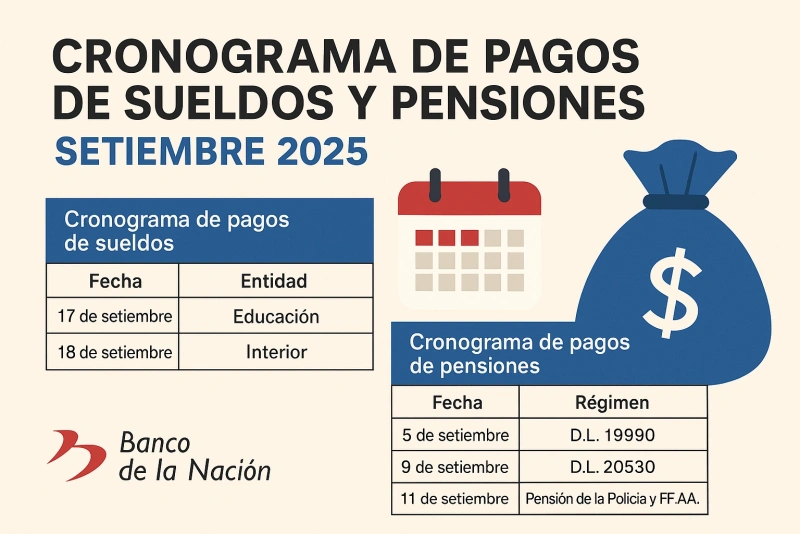 CRONOGRAMA DE PAGOS DE SUELDOS Y PENSIONES

SETIEMBRE 2025

Cronograma de pagos de sueldos

| Fecha | Entidad |
|---|---|
| 17 de setiembre | Educación |
| 18 de setiembre | Interior |

$

Cronograma de pagos de pensiones

| Fecha | Régimen |
|---|---|
| 5 de setiembre | D.L. 19990 |
| 9 de setiembre | D.L. 20530 |
| 11 de setiembre | Pensión de la Policia y FF.AA. |

Banco de la Nación